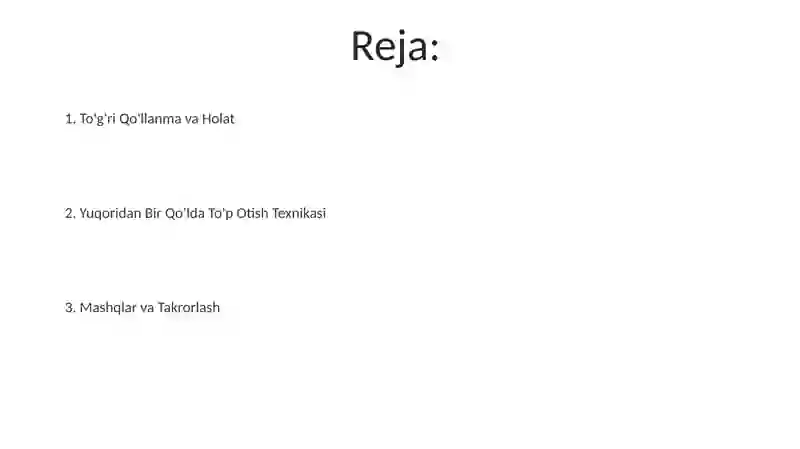 Reja:

1. To'g'ri Qo'llanma va Holat

2. Yuqoridan Bir Qo'lda To'p Otish Texnikasi

3. Mashqlar va Takrorlash